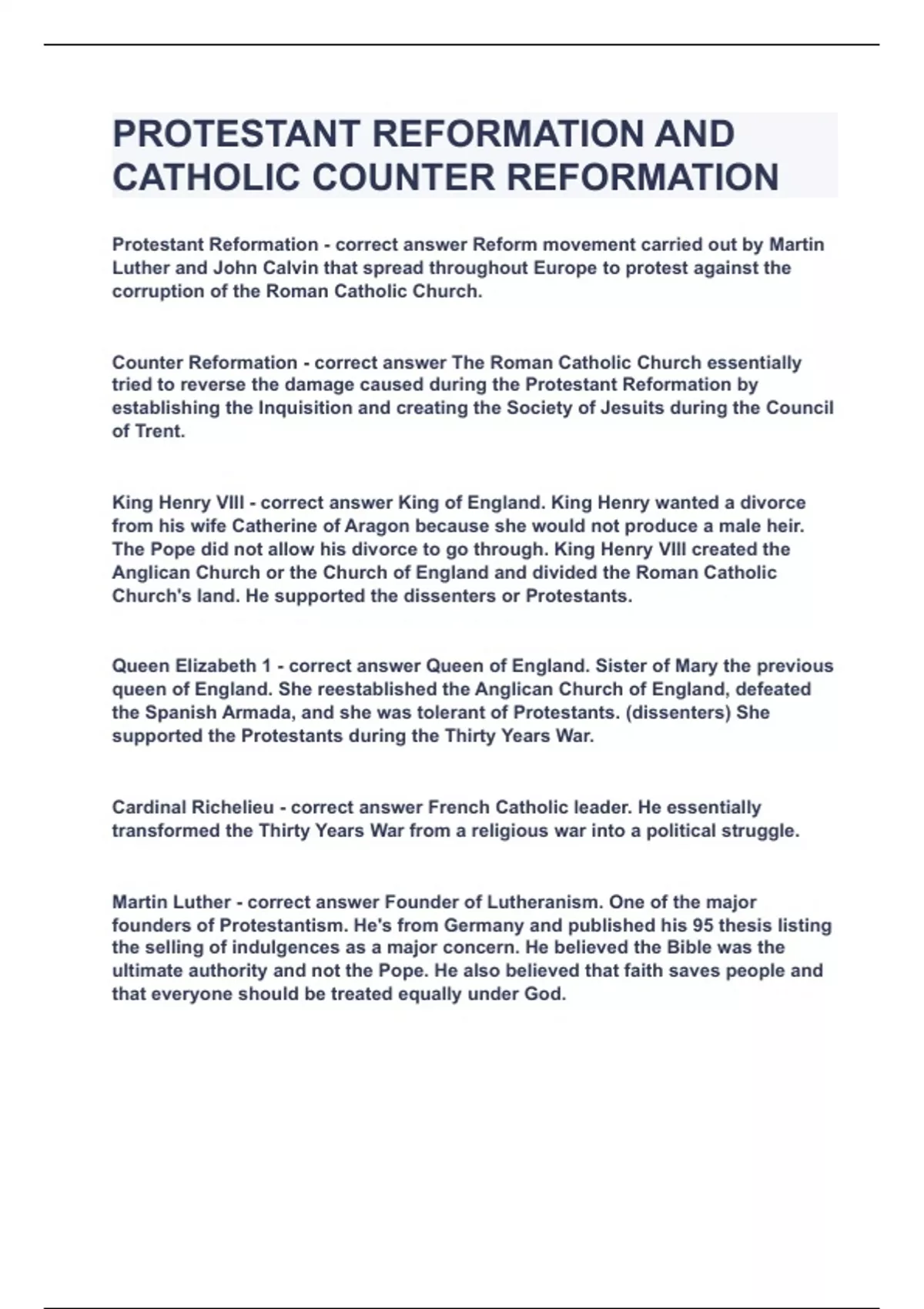 PROTESTANT REFORMATION AND CATHOLIC COUNTER REFORMATION

Protestant Reformation - correct answer Reform movement carried out by Martin Luther and John Calvin that spread throughout Europe to protest against the corruption of the Roman Catholic Church.

Counter Reformation - correct answer The Roman Catholic Church essentially tried to reverse the damage caused during the Protestant Reformation by establishing the Inquisition and creating the Society of Jesuits during the Council of Trent.

King Henry VIII - correct answer King of England. King Henry wanted a divorce from his wife Catherine of Aragon because she would not produce a male heir. The Pope did not allow his divorce to go through. King Henry VIII created the Anglican Church or the Church of England and divided the Roman Catholic Church's land. He supported the dissenters or Protestants.

Queen Elizabeth 1 - correct answer Queen of England. Sister of Mary the previous queen of England. She reestablished the Anglican Church of England, defeated the Spanish Armada, and she was tolerant of Protestants. (dissenters) She supported the Protestants during the Thirty Years War.

Cardinal Richelieu - correct answer French Catholic leader. He essentially transformed the Thirty Years War from a religious war into a political struggle.

Martin Luther - correct answer Founder of Lutheranism. One of the major founders of Protestantism. He's from Germany and published his 95 thesis listing the selling of indulgences as a major concern. He believed the Bible was the ultimate authority and not the Pope. He also believed that faith saves people and that everyone should be treated equally under God.